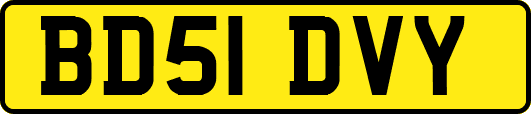 BD51 DVY